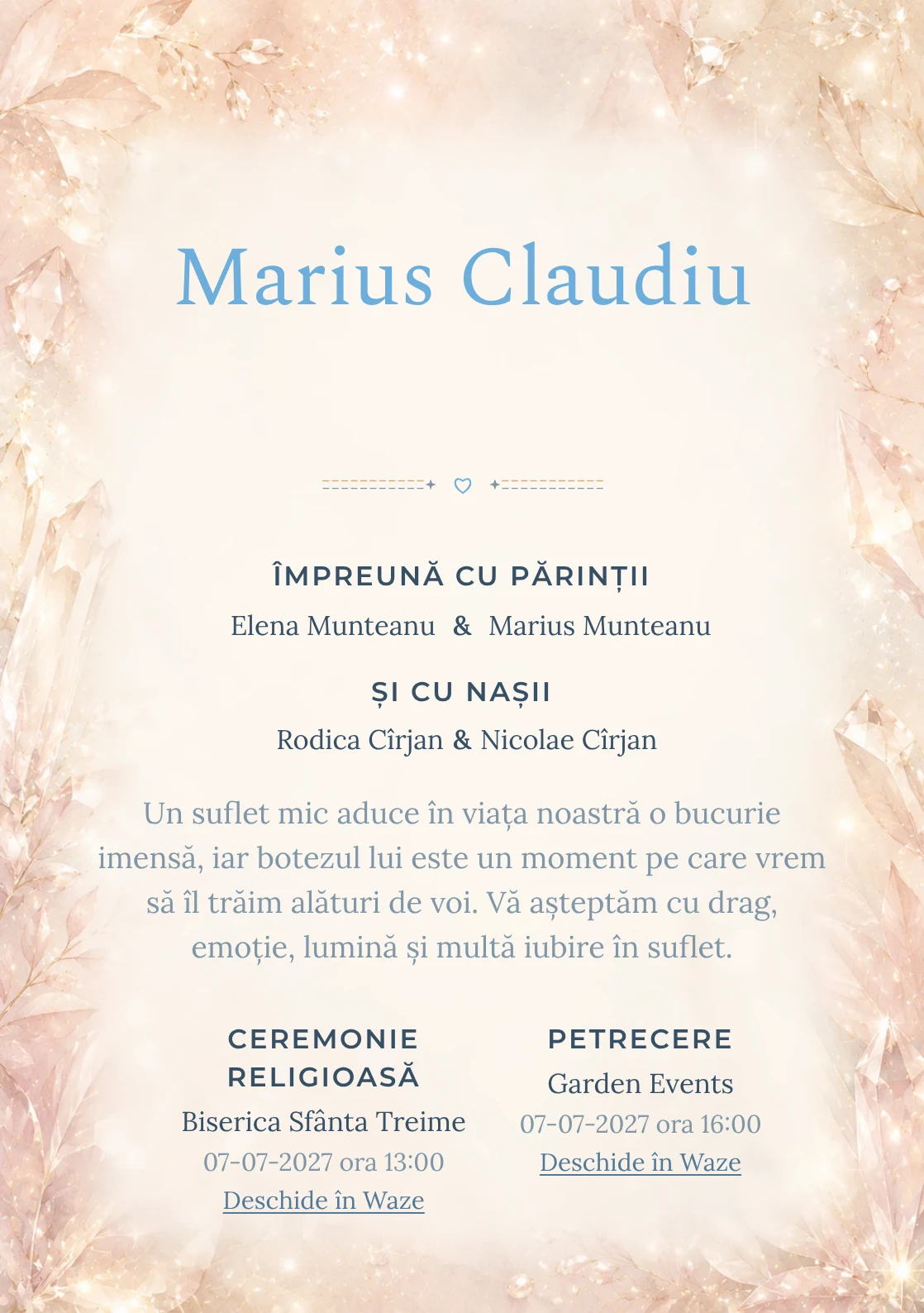 Marius Claudiu

ÎMPREUNĂ CU PĂRINȚII

Elena Munteanu & Marius Munteanu

ȘI CU NAȘII

Rodica Cîrjan & Nicolae Cîrjan

Un suflet mic aduce în viața noastră o bucurie imensă, iar botezul lui este un moment pe care vrem să îl trăim alături de voi. Vă așteptăm cu drag, emoție, lumină și multă iubire în suflet.

CEREMONIE RELIGIOASĂ

Biserica Sfânta Treime

07-07-2027 ora 13:00

Deschide în Waze

PETRECERE

Garden Events

07-07-2027 ora 16:00

Deschide în Waze